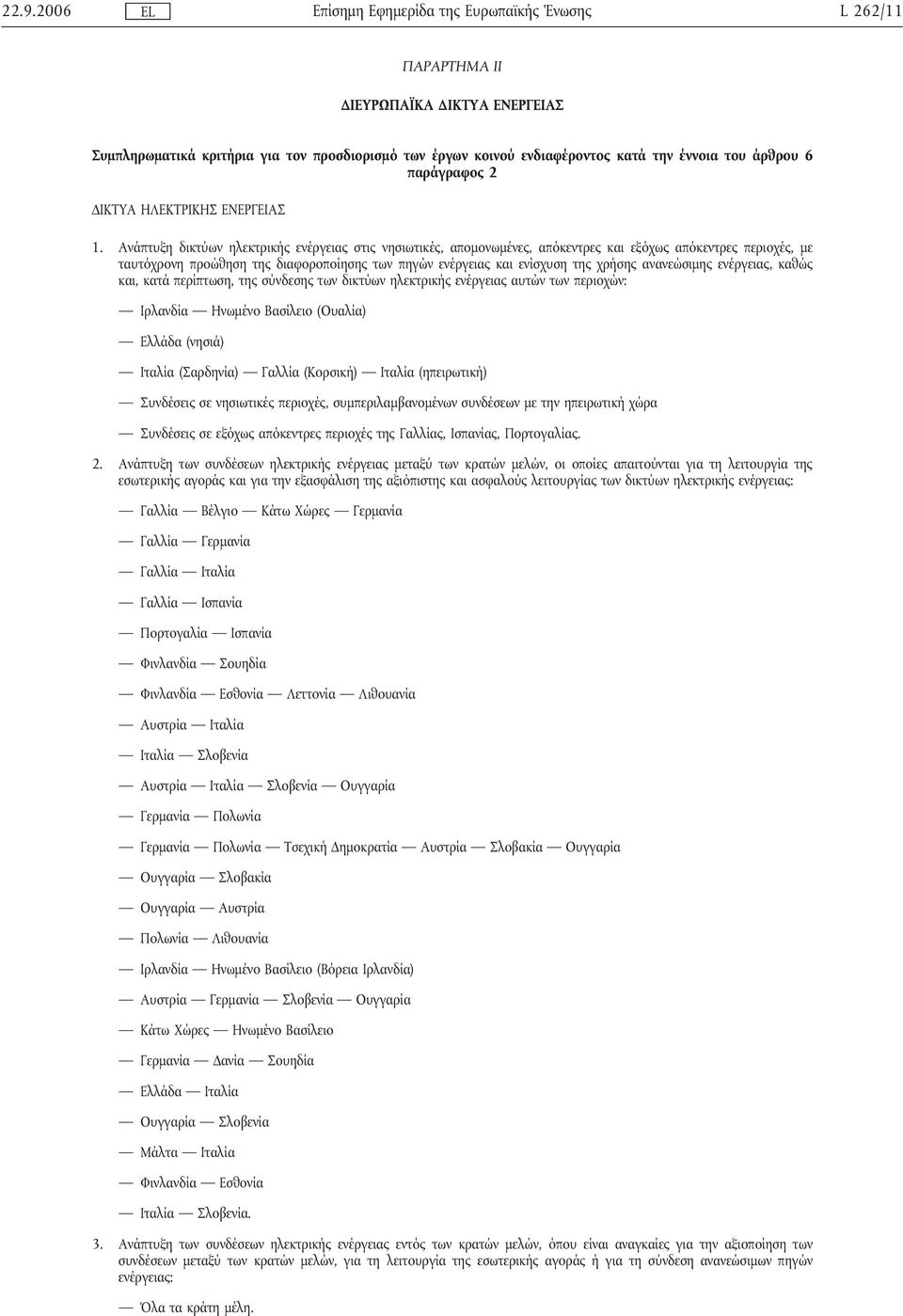 22.9.2006 EL Επίσημη Εφημερίδα της Ευρωπαϊκής Ένωσης L 262/11

ΠΑΡΑΡΤΗΜΑ II

ΔΙΕΥΡΩΠΑΪΚΑ ΔΙΚΤΥΑ ΕΝΕΡΓΕΙΑΣ

Συμπληρωματικά κριτήρια για τον προσδιορισμό των έργων κοινού ενδιαφέροντος κατά την έννοια του άρθρου 6 παράγραφος 2

ΔΙΚΤΥΑ ΗΛΕΚΤΡΙΚΗΣ ΕΝΕΡΓΕΙΑΣ

1. Ανάπτυξη δικτύων ηλεκτρικής ενέργειας στις νησιωτικές, απομονωμένες, απόκεντρες και εξόχως απόκεντρες περιοχές, με ταυτόχρονη προώθηση της διαφοροποίησης των πηγών ενέργειας και ενίσχυση της χρήσης ανανεώσιμης ενέργειας, καθώς και, κατά περίπτωση, της σύνδεσης των δικτύων ηλεκτρικής ενέργειας αυτών των περιοχών:

— Ιρλανδία — Ηνωμένο Βασίλειο (Ουαλία)

— Ελλάδα (νησιά)

— Ιταλία (Σαρδηνία) — Γαλλία (Κορσική) — Ιταλία (ηπειρωτική)

— Συνδέσεις σε νησιωτικές περιοχές, συμπεριλαμβανομένων συνδέσεων με την ηπειρωτική χώρα

— Συνδέσεις σε εξόχως απόκεντρες περιοχές της Γαλλίας, Ισπανίας, Πορτογαλίας.

2. Ανάπτυξη των συνδέσεων ηλεκτρικής ενέργειας μεταξύ των κρατών μελών, οι οποίες απαιτούνται για τη λειτουργία της εσωτερικής αγοράς και για την εξασφάλιση της αξιόπιστης και ασφαλούς λειτουργίας των δικτύων ηλεκτρικής ενέργειας:

— Γαλλία — Βέλγιο — Κάτω Χώρες — Γερμανία

— Γαλλία — Γερμανία

— Γαλλία — Ιταλία

— Γαλλία — Ισπανία

— Πορτογαλία — Ισπανία

— Φινλανδία — Σουηδία

— Φινλανδία — Εσθονία — Λεττονία — Λιθουανία

— Αυστρία — Ιταλία

— Ιταλία — Σλοβενία

— Αυστρία — Ιταλία — Σλοβενία — Ουγγαρία

— Γερμανία — Πολωνία

— Γερμανία — Πολωνία — Τσεχική Δημοκρατία — Αυστρία — Σλοβακία — Ουγγαρία

— Ουγγαρία — Σλοβακία

— Ουγγαρία — Αυστρία

— Πολωνία — Λιθουανία

— Ιρλανδία — Ηνωμένο Βασίλειο (Βόρεια Ιρλανδία)

— Αυστρία — Γερμανία — Σλοβενία — Ουγγαρία

— Κάτω Χώρες — Ηνωμένο Βασίλειο

— Γερμανία — Δανία — Σουηδία

— Ελλάδα — Ιταλία

— Ουγγαρία — Σλοβενία

— Μάλτα — Ιταλία

— Φινλανδία — Εσθονία

— Ιταλία — Σλοβενία.

3. Ανάπτυξη των συνδέσεων ηλεκτρικής ενέργειας εντός των κρατών μελών, όπου είναι αναγκαίες για την αξιοποίηση των συνδέσεων μεταξύ των κρατών μελών, για τη λειτουργία της εσωτερικής αγοράς ή για τη σύνδεση ανανεώσιμων πηγών ενέργειας:

— Όλα τα κράτη μέλη.